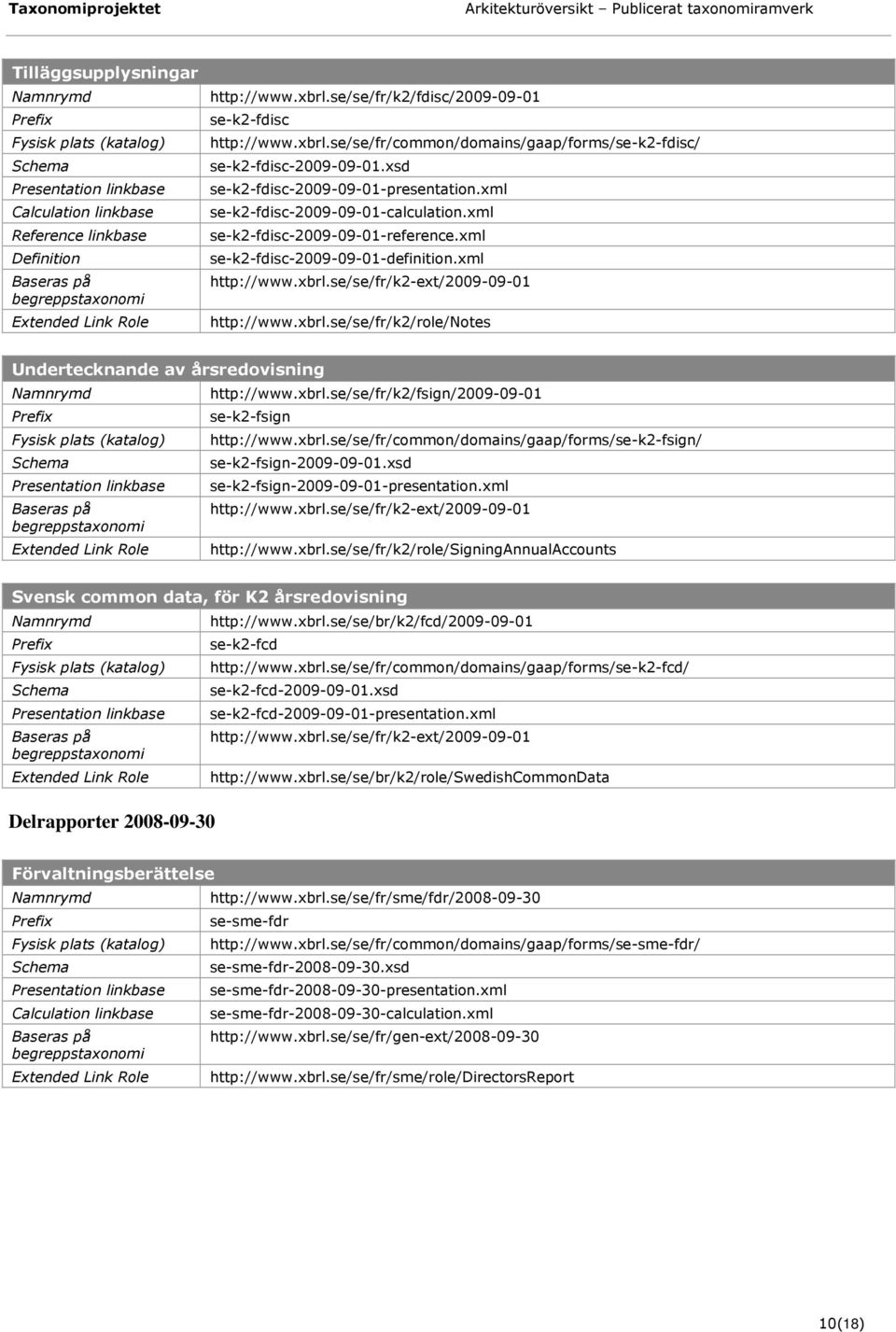 Taxonomiprojektet

Arkitekturöversikt – Publicerat taxonomiramverk

| Tilläggsupplysningar | |
|---|---|
| Namnrymd | http://www.xbrl.se/se/fr/k2/fdisc/2009-09-01 |
| Prefix | se-k2-fdisc |
| Fysisk plats (katalog) | http://www.xbrl.se/se/fr/common/domains/gaap/forms/se-k2-fdisc/ |
| Schema | se-k2-fdisc-2009-09-01.xsd |
| Presentation linkbase | se-k2-fdisc-2009-09-01-presentation.xml |
| Calculation linkbase | se-k2-fdisc-2009-09-01-calculation.xml |
| Reference linkbase | se-k2-fdisc-2009-09-01-reference.xml |
| Definition | se-k2-fdisc-2009-09-01-definition.xml |
| Baseras på begreppstaxonomi | http://www.xbrl.se/se/fr/k2-ext/2009-09-01 |
| Extended Link Role | http://www.xbrl.se/se/fr/k2/role/Notes |

| Undertecknande av årsredovisning | |
|---|---|
| Namnrymd | http://www.xbrl.se/se/fr/k2/fsign/2009-09-01 |
| Prefix | se-k2-fsign |
| Fysisk plats (katalog) | http://www.xbrl.se/se/fr/common/domains/gaap/forms/se-k2-fsign/ |
| Schema | se-k2-fsign-2009-09-01.xsd |
| Presentation linkbase | se-k2-fsign-2009-09-01-presentation.xml |
| Baseras på begreppstaxonomi | http://www.xbrl.se/se/fr/k2-ext/2009-09-01 |
| Extended Link Role | http://www.xbrl.se/se/fr/k2/role/SigningAnnualAccounts |

| Svensk common data, för K2 årsredovisning | |
|---|---|
| Namnrymd | http://www.xbrl.se/se/br/k2/fcd/2009-09-01 |
| Prefix | se-k2-fcd |
| Fysisk plats (katalog) | http://www.xbrl.se/se/fr/common/domains/gaap/forms/se-k2-fcd/ |
| Schema | se-k2-fcd-2009-09-01.xsd |
| Presentation linkbase | se-k2-fcd-2009-09-01-presentation.xml |
| Baseras på begreppstaxonomi | http://www.xbrl.se/se/fr/k2-ext/2009-09-01 |
| Extended Link Role | http://www.xbrl.se/se/br/k2/role/SwedishCommonData |

Delrapporter 2008-09-30

| Förvaltningsberättelse | |
|---|---|
| Namnrymd | http://www.xbrl.se/se/fr/sme/fdr/2008-09-30 |
| Prefix | se-sme-fdr |
| Fysisk plats (katalog) | http://www.xbrl.se/se/fr/common/domains/gaap/forms/se-sme-fdr/ |
| Schema | se-sme-fdr-2008-09-30.xsd |
| Presentation linkbase | se-sme-fdr-2008-09-30-presentation.xml |
| Calculation linkbase | se-sme-fdr-2008-09-30-calculation.xml |
| Baseras på begreppstaxonomi | http://www.xbrl.se/se/fr/gen-ext/2008-09-30 |
| Extended Link Role | http://www.xbrl.se/se/fr/sme/role/DirectorsReport |

10(18)